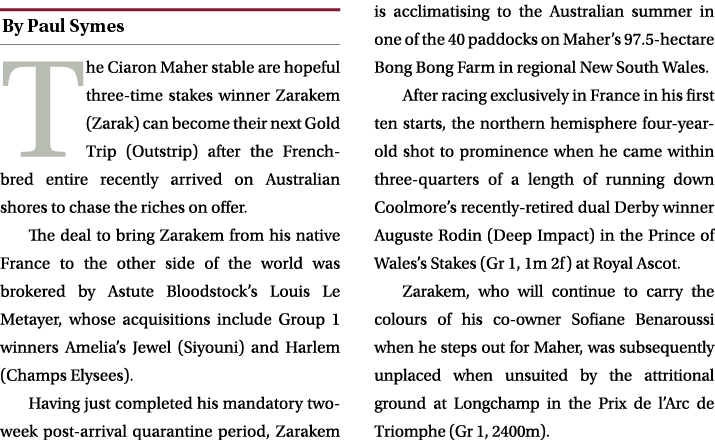 By Paul Symes

The Ciaron Maher stable are hopeful three-time stakes winner Zarakem (Zarak) can become their next Gold Trip (Outstrip) after the French-bred entire recently arrived on Australian shores to chase the riches on offer.

The deal to bring Zarakem from his native France to the other side of the world was brokered by Astute Bloodstock's Louis Le Metayer, whose acquisitions include Group 1 winners Amelia's Jewel (Siyouni) and Harlem (Champs Elysees).

Having just completed his mandatory two-week post-arrival quarantine period, Zarakem is acclimatising to the Australian summer in one of the 40 paddocks on Maher's 97.5-hectare Bong Bong Farm in regional New South Wales.

After racing exclusively in France in his first ten starts, the northern hemisphere four-year-old shot to prominence when he came within three-quarters of a length of running down Coolmore's recently-retired dual Derby winner Auguste Rodin (Deep Impact) in the Prince of Wales's Stakes (Gr 1, 1m 2f) at Royal Ascot.

Zarakem, who will continue to carry the colours of his co-owner Sofiane Benaroussi when he steps out for Maher, was subsequently unplaced when unsuited by the attritional ground at Longchamp in the Prix de l'Arc de Triomphe (Gr 1, 2400m).